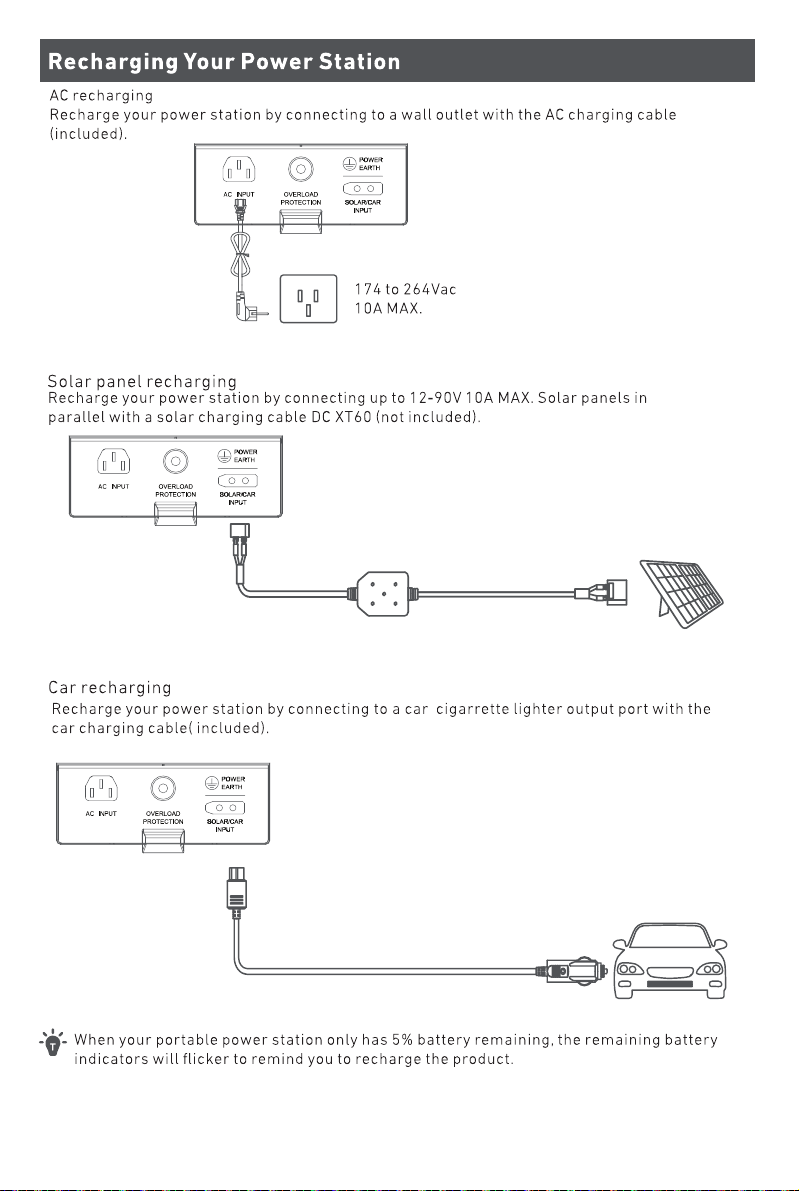 Recharging Your Power Station

AC recharging
Recharge your power station by connecting to a wall outlet with the AC charging cable (included).

AC INPUT
OVERLOAD PROTECTION
POWER EARTH
SOLAR/CAR INPUT

174 to 264Vac
10A MAX.

Solar panel recharging
Recharge your power station by connecting up to 12-90V 10A MAX. Solar panels in parallel with a solar charging cable DC XT60 (not included).

AC INPUT
OVERLOAD PROTECTION
POWER EARTH
SOLAR/CAR INPUT

Car recharging
Recharge your power station by connecting to a car cigarrette lighter output port with the car charging cable( included).

AC INPUT
OVERLOAD PROTECTION
POWER EARTH
SOLAR/CAR INPUT

When your portable power station only has 5% battery remaining, the remaining battery indicators will flicker to remind you to recharge the product.